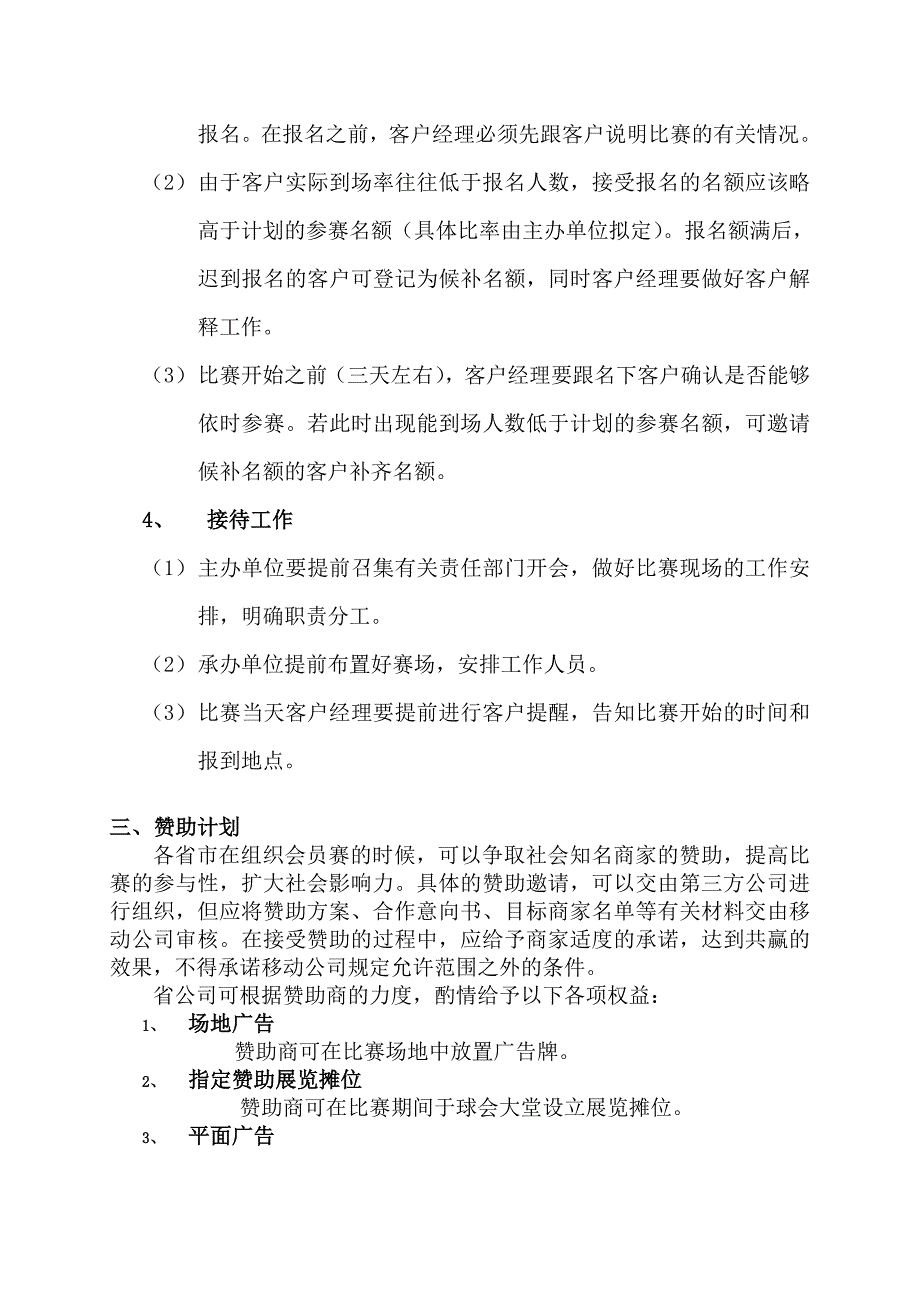 报名。在报名之前，客户经理必须先跟客户说明比赛的有关情况。

（2）由于客户实际到场率往往低于报名人数，接受报名的名额应该略高于计划的参赛名额（具体比率由主办单位拟定）。报名额满后，迟到报名的客户可登记为候补名额，同时客户经理要做好客户解释工作。

（3）比赛开始之前（三天左右），客户经理要跟名下客户确认是否能够依时参赛。若此时出现能到场人数低于计划的参赛名额，可邀请候补名额的客户补齐名额。

4、 接待工作

（1）主办单位要提前召集有关责任部门开会，做好比赛现场的工作安排，明确职责分工。

（2）承办单位提前布置好赛场，安排工作人员。

（3）比赛当天客户经理要提前进行客户提醒，告知比赛开始的时间和报到地点。

三、赞助计划

各省市在组织会员赛的时候，可以争取社会知名商家的赞助，提高比赛的参与性，扩大社会影响力。具体的赞助邀请，可以交由第三方公司进行组织，但应将赞助方案、合作意向书、目标商家名单等有关材料交由移动公司审核。在接受赞助的过程中，应给予商家适度的承诺，达到共赢的效果，不得承诺移动公司规定允许范围之外的条件。

省公司可根据赞助商的力度，酌情给予以下各项权益：

1、 场地广告

赞助商可在比赛场地中放置广告牌。

2、 指定赞助展览摊位

赞助商可在比赛期间于球会大堂设立展览摊位。

3、 平面广告